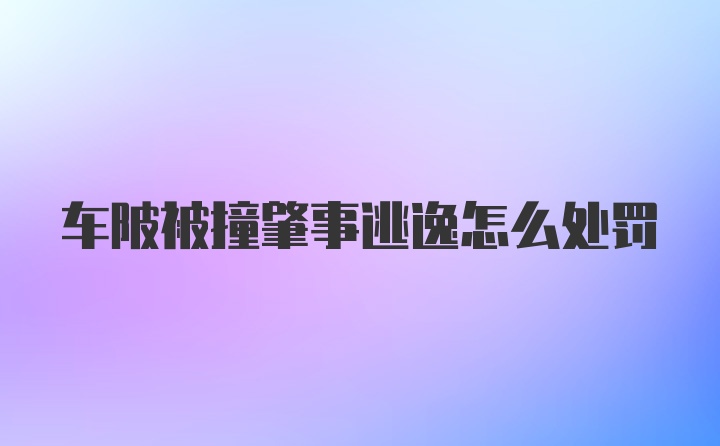 车陂被撞肇事逃逸怎么处罚